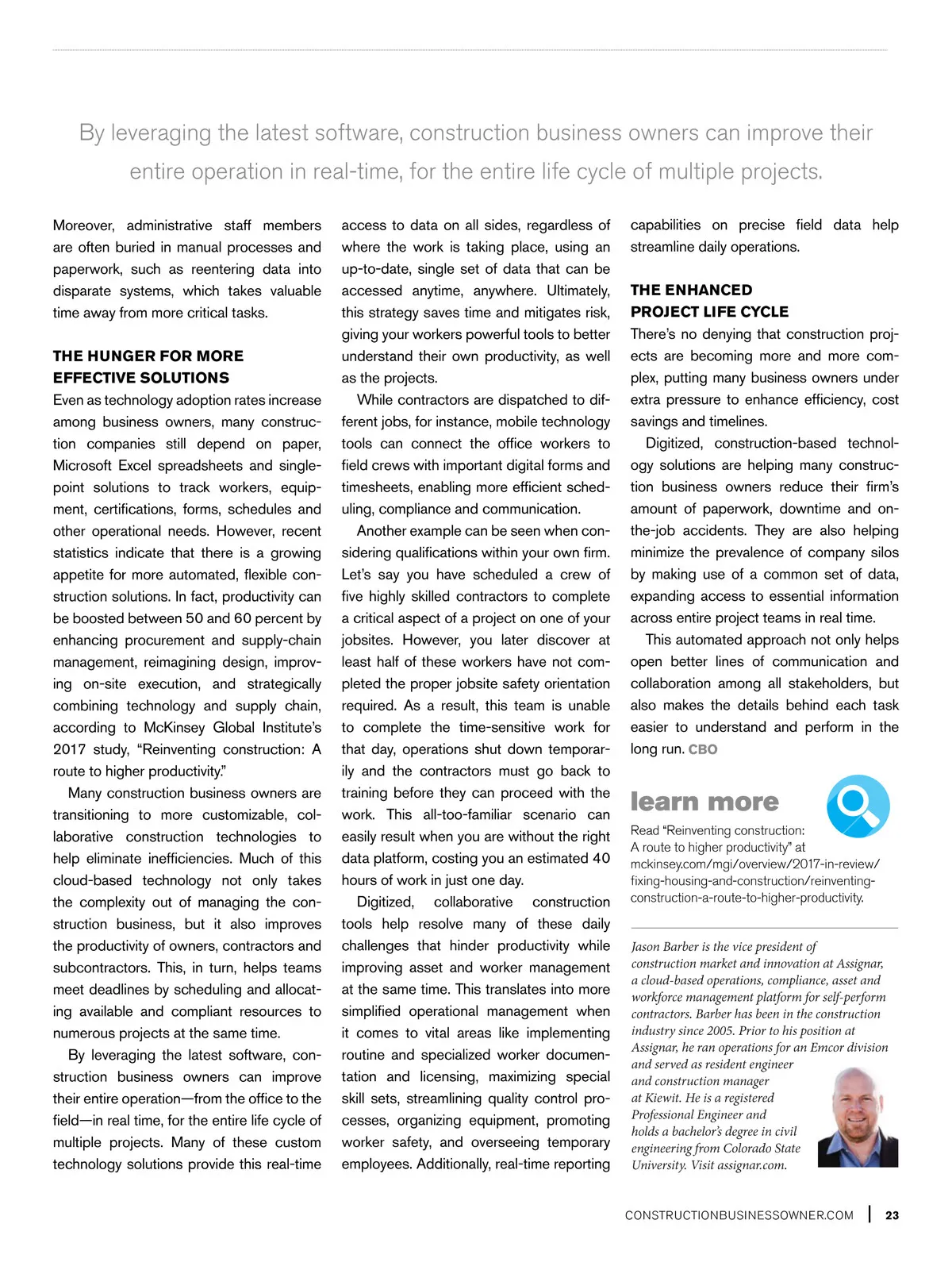 By leveraging the latest software, construction business owners can improve their entire operation in real-time, for the entire life cycle of multiple projects.

Moreover, administrative staff members are often buried in manual processes and paperwork, such as reentering data into disparate systems, which takes valuable time away from more critical tasks.

THE HUNGER FOR MORE EFFECTIVE SOLUTIONS

Even as technology adoption rates increase among business owners, many construction companies still depend on paper, Microsoft Excel spreadsheets and single-point solutions to track workers, equipment, certifications, forms, schedules and other operational needs. However, recent statistics indicate that there is a growing appetite for more automated, flexible construction solutions. In fact, productivity can be boosted between 50 and 60 percent by enhancing procurement and supply-chain management, reimagining design, improving on-site execution, and strategically combining technology and supply chain, according to McKinsey Global Institute's 2017 study, "Reinventing construction: A route to higher productivity."

Many construction business owners are transitioning to more customizable, collaborative construction technologies to help eliminate inefficiencies. Much of this cloud-based technology not only takes the complexity out of managing the construction business, but it also improves the productivity of owners, contractors and subcontractors. This, in turn, helps teams meet deadlines by scheduling and allocating available and compliant resources to numerous projects at the same time.

By leveraging the latest software, construction business owners can improve their entire operation—from the office to the field—in real time, for the entire life cycle of multiple projects. Many of these custom technology solutions provide this real-time access to data on all sides, regardless of where the work is taking place, using an up-to-date, single set of data that can be accessed anytime, anywhere. Ultimately, this strategy saves time and mitigates risk, giving your workers powerful tools to better understand their own productivity, as well as the projects.

While contractors are dispatched to different jobs, for instance, mobile technology tools can connect the office workers to field crews with important digital forms and timesheets, enabling more efficient scheduling, compliance and communication.

Another example can be seen when considering qualifications within your own firm. Let's say you have scheduled a crew of five highly skilled contractors to complete a critical aspect of a project on one of your jobsites. However, you later discover at least half of these workers have not completed the proper jobsite safety orientation required. As a result, this team is unable to complete the time-sensitive work for that day, operations shut down temporarily and the contractors must go back to training before they can proceed with the work. This all-too-familiar scenario can easily result when you are without the right data platform, costing you an estimated 40 hours of work in just one day.

Digitized, collaborative construction tools help resolve many of these daily challenges that hinder productivity while improving asset and worker management at the same time. This translates into more simplified operational management when it comes to vital areas like implementing routine and specialized worker documentation and licensing, maximizing special skill sets, streamlining quality control processes, organizing equipment, promoting worker safety, and overseeing temporary employees. Additionally, real-time reporting capabilities on precise field data help streamline daily operations.

THE ENHANCED PROJECT LIFE CYCLE

There's no denying that construction projects are becoming more and more complex, putting many business owners under extra pressure to enhance efficiency, cost savings and timelines.

Digitized, construction-based technology solutions are helping many construction business owners reduce their firm's amount of paperwork, downtime and on-the-job accidents. They are also helping minimize the prevalence of company silos by making use of a common set of data, expanding access to essential information across entire project teams in real time.

This automated approach not only helps open better lines of communication and collaboration among all stakeholders, but also makes the details behind each task easier to understand and perform in the long run. CBO

learn more

Read "Reinventing construction: A route to higher productivity" at mckinsey.com/mgi/overview/2017-in-review/fixing-housing-and-construction/reinventing-construction-a-route-to-higher-productivity.

Jason Barber is the vice president of construction market and innovation at Assignar, a cloud-based operations, compliance, asset and workforce management platform for self-perform contractors. Barber has been in the construction industry since 2005. Prior to his position at Assignar, he ran operations for an Emcor division and served as resident engineer and construction manager at Kiewit. He is a registered Professional Engineer and holds a bachelor's degree in civil engineering from Colorado State University. Visit assignar.com.

CONSTRUCTIONBUSINESSOWNER.COM | 23